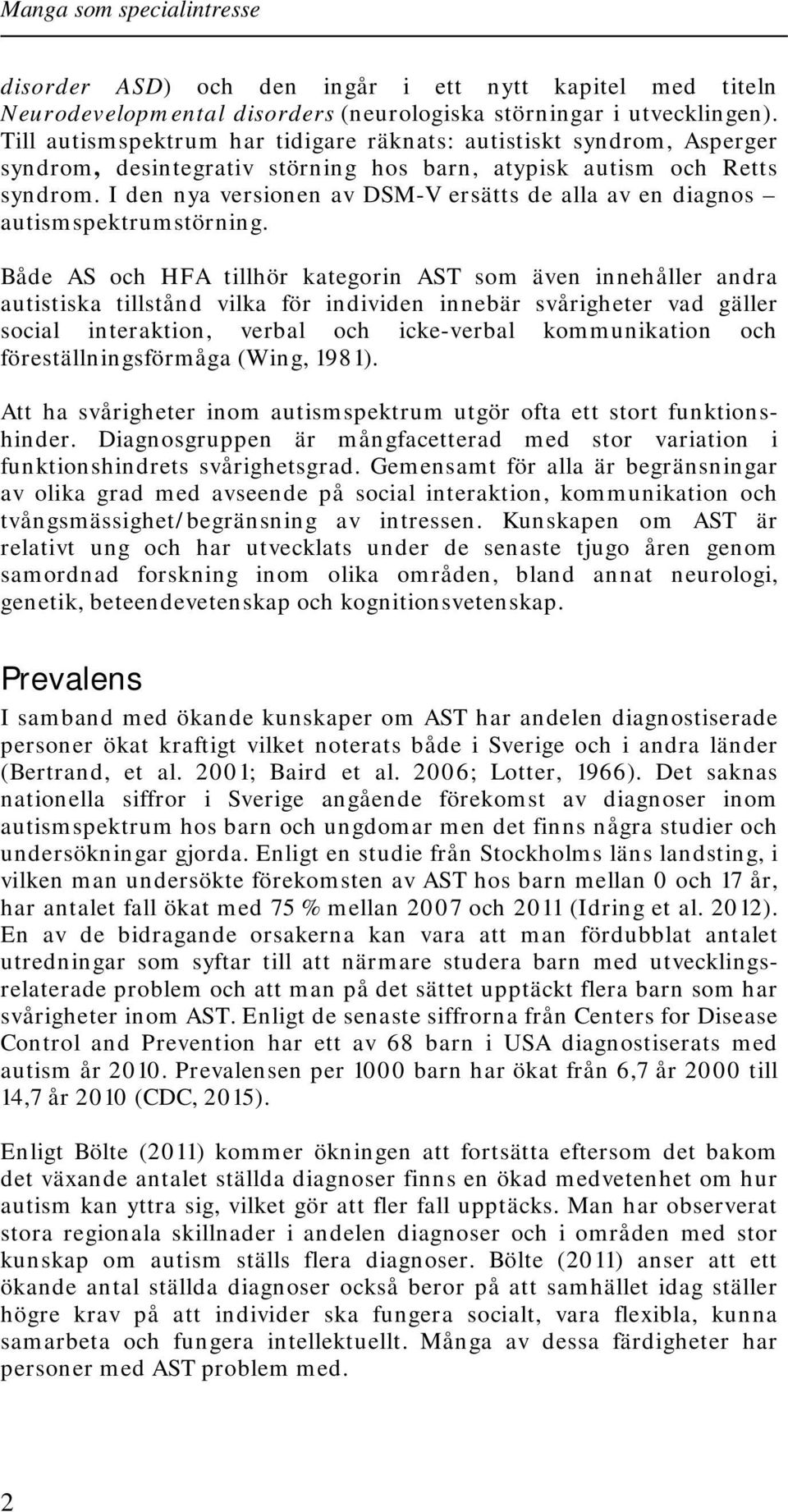 Manga som specialintresse

disorder ASD) och den ingår i ett nytt kapitel med titeln Neurodevelopmental disorders (neurologiska störningar i utvecklingen). Till autismspektrum har tidigare räknats: autistiskt syndrom, Asperger syndrom, desintegrativ störning hos barn, atypisk autism och Retts syndrom. I den nya versionen av DSM-V ersätts de alla av en diagnos – autismspektrumstörning.

Både AS och HFA tillhör kategorin AST som även innehåller andra autistiska tillstånd vilka för individen innebär svårigheter vad gäller social interaktion, verbal och icke-verbal kommunikation och föreställningsförmåga (Wing, 1981).

Att ha svårigheter inom autismspektrum utgör ofta ett stort funktionshinder. Diagnosgruppen är mångfacetterad med stor variation i funktionshindrets svårighetsgrad. Gemensamt för alla är begränsningar av olika grad med avseende på social interaktion, kommunikation och tvångsmässighet/begränsning av intressen. Kunskapen om AST är relativt ung och har utvecklats under de senaste tjugo åren genom samordnad forskning inom olika områden, bland annat neurologi, genetik, beteendevetenskap och kognitionsvetenskap.

Prevalens

I samband med ökande kunskaper om AST har andelen diagnostiserade personer ökat kraftigt vilket noterats både i Sverige och i andra länder (Bertrand, et al. 2001; Baird et al. 2006; Lotter, 1966). Det saknas nationella siffror i Sverige angående förekomst av diagnoser inom autismspektrum hos barn och ungdomar men det finns några studier och undersökningar gjorda. Enligt en studie från Stockholms läns landsting, i vilken man undersökte förekomsten av AST hos barn mellan 0 och 17 år, har antalet fall ökat med 75 % mellan 2007 och 2011 (Idring et al. 2012). En av de bidragande orsakerna kan vara att man fördubblat antalet utredningar som syftar till att närmare studera barn med utvecklingsrelaterade problem och att man på det sättet upptäckt flera barn som har svårigheter inom AST. Enligt de senaste siffrorna från Centers for Disease Control and Prevention har ett av 68 barn i USA diagnostiserats med autism år 2010. Prevalensen per 1000 barn har ökat från 6,7 år 2000 till 14,7 år 2010 (CDC, 2015).

Enligt Bölte (2011) kommer ökningen att fortsätta eftersom det bakom det växande antalet ställda diagnoser finns en ökad medvetenhet om hur autism kan yttra sig, vilket gör att fler fall upptäcks. Man har observerat stora regionala skillnader i andelen diagnoser och i områden med stor kunskap om autism ställs flera diagnoser. Bölte (2011) anser att ett ökande antal ställda diagnoser också beror på att samhället idag ställer högre krav på att individer ska fungera socialt, vara flexibla, kunna samarbeta och fungera intellektuellt. Många av dessa färdigheter har personer med AST problem med.

2